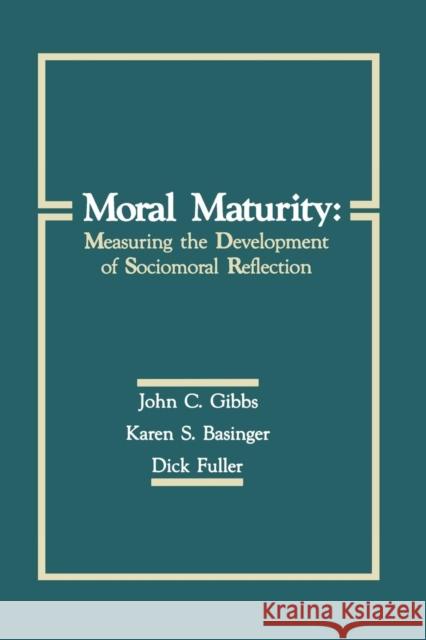 Moral Maturity:
Measuring the Development of Sociomoral Reflection

John C. Gibbs
Karen S. Basinger
Dick Fuller